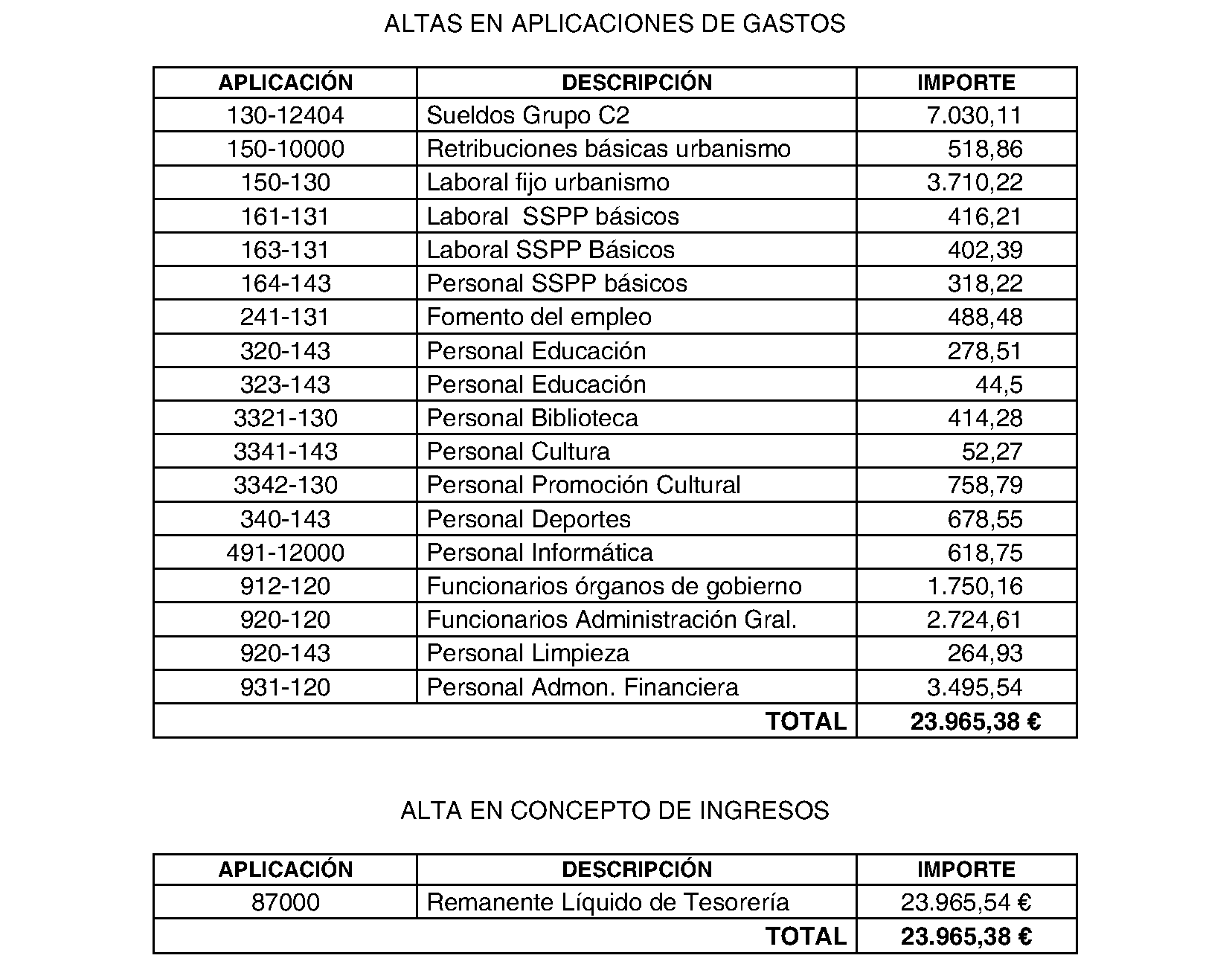 ALTAS EN APLICACIONES DE GASTOS

| APLICACIÓN | DESCRIPCIÓN | IMPORTE |
|---|---|---|
| 130-12404 | Sueldos Grupo C2 | 7.030,11 |
| 150-10000 | Retribuciones básicas urbanismo | 518,86 |
| 150-130 | Laboral fijo urbanismo | 3.710,22 |
| 161-131 | Laboral  SSPP básicos | 416,21 |
| 163-131 | Laboral SSPP Básicos | 402,39 |
| 164-143 | Personal SSPP básicos | 318,22 |
| 241-131 | Fomento del empleo | 488,48 |
| 320-143 | Personal Educación | 278,51 |
| 323-143 | Personal Educación | 44,5 |
| 3321-130 | Personal Biblioteca | 414,28 |
| 3341-143 | Personal Cultura | 52,27 |
| 3342-130 | Personal Promoción Cultural | 758,79 |
| 340-143 | Personal Deportes | 678,55 |
| 491-12000 | Personal Informática | 618,75 |
| 912-120 | Funcionarios órganos de gobierno | 1.750,16 |
| 920-120 | Funcionarios Administración Gral. | 2.724,61 |
| 920-143 | Personal Limpieza | 264,93 |
| 931-120 | Personal Admon. Financiera | 3.495,54 |
| | TOTAL | 23.965,38 € |

ALTA EN CONCEPTO DE INGRESOS

| APLICACIÓN | DESCRIPCIÓN | IMPORTE |
|---|---|---|
| 87000 | Remanente Líquido de Tesorería | 23.965,54 € |
| | TOTAL | 23.965,38 € |